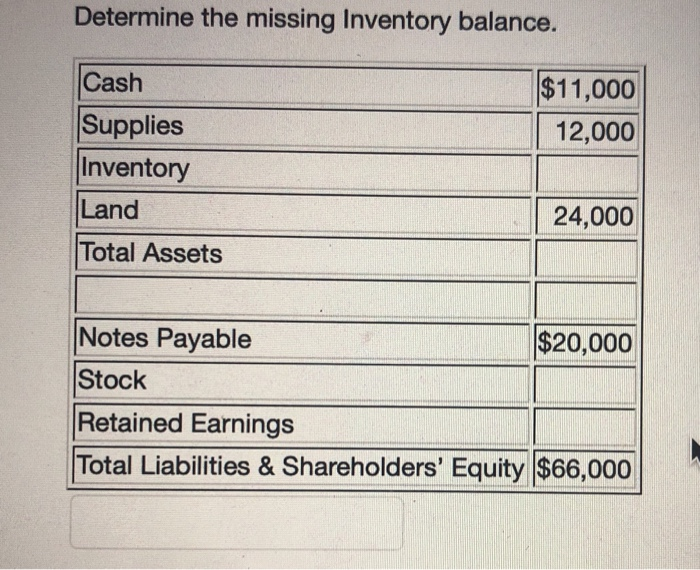 Determine the missing Inventory balance.

| Cash | $11,000 |
|---|---|
| Supplies | 12,000 |
| Inventory | |
| Land | 24,000 |
| Total Assets | |
| | |
| Notes Payable | $20,000 |
| Stock | |
| Retained Earnings | |
| Total Liabilities & Shareholders' Equity | $66,000 |